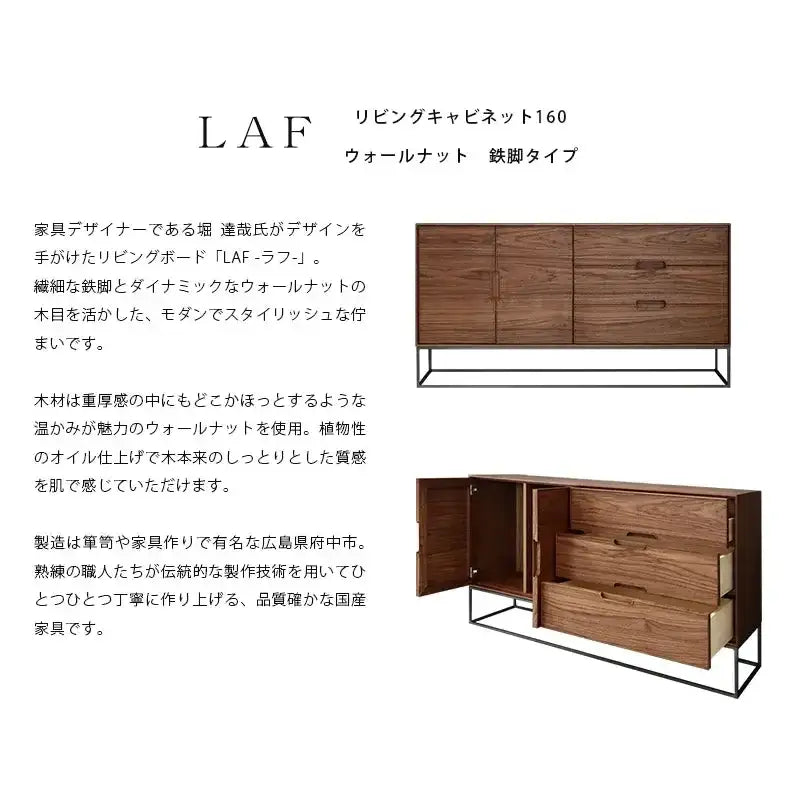 LAF

リビングキャビネット160
ウォールナット　鉄脚タイプ

家具デザイナーである堀 達哉氏がデザインを手がけたリビングボード「LAF -ラフ-」。
繊細な鉄脚とダイナミックなウォールナットの木目を活かした、モダンでスタイリッシュな佇まいです。

木材は重厚感の中にもどこかほっとするような温かみが魅力のウォールナットを使用。植物性のオイル仕上げで木本来のしっとりとした質感を肌で感じていただけます。

製造は箪笥や家具作りで有名な広島県府中市。熟練の職人たちが伝統的な製作技術を用いてひとつひとつ丁寧に作り上げる、品質確かな国産家具です。